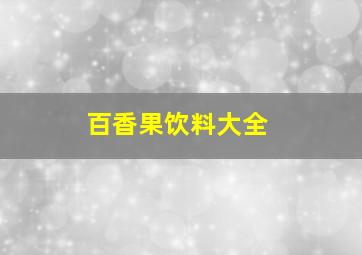 百香果饮料大全